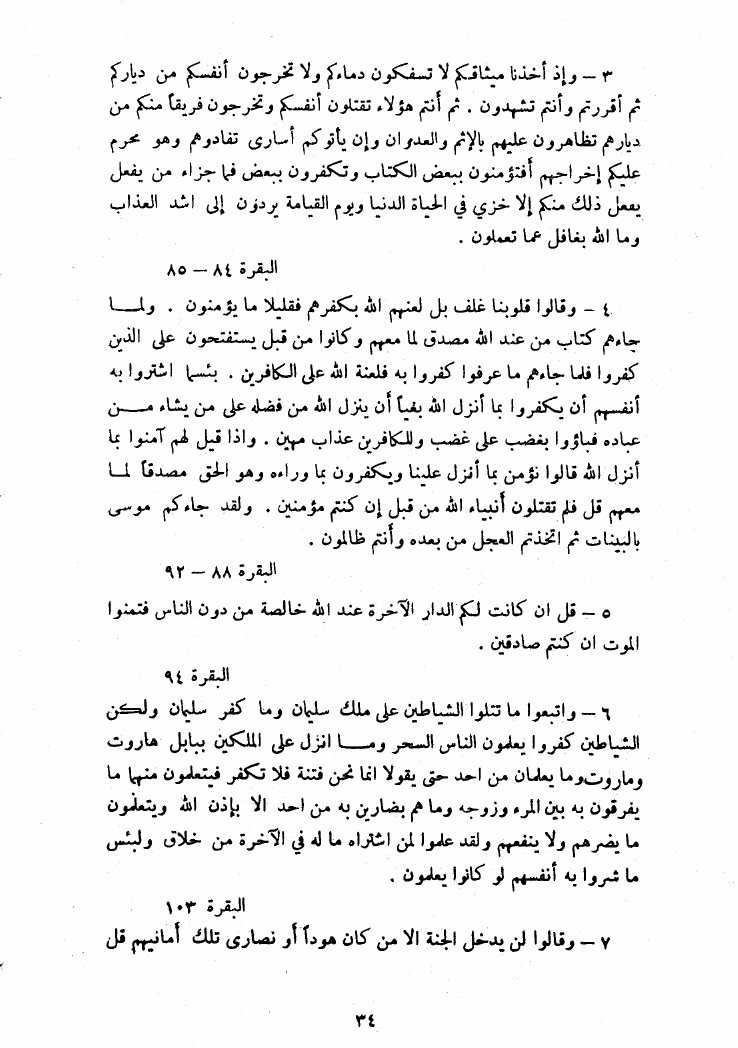 ٣ – وإذ أخذنا ميثاقكم لا تسفكون دماءكم ولا تخرجون أنفسكم من دياركم ثم أقررتم وأنتم تشهدون . ثم أنتم هؤلاء تقتلون أنفسكم وتخرجون فريقاً منكم من ديارهم تظاهرون عليهم بالإثم والعدوان وإن يأتوكم أسارى تفادوهم وهو محرم عليكم إخراجهم أفتؤمنون ببعض الكتاب وتكفرون ببعض فما جزاء من يفعل يعمل ذلك منكم إلا خزي في الحياة الدنيا ويوم القيامة يردون إلى اشد العذاب وما الله بغافل عما تعملون .

البقرة ٨٤ – ٨٥

٤ – وقالوا قلوبنا غلف بل لعنهم الله بكفرهم فقليلا ما يؤمنون . ولما جاءهم كتاب من عند الله مصدق لما معهم وكانوا من قبل يستفتحون على الذين كفروا فلما جاءهم ما عرفوا كفروا به فلعنة الله على الكافرين . بئسما اشتروا به أنفسهم أن يكفروا بما أنزل الله بغياً أن ينزل الله من فضله على من يشاء من عباده فباؤوا بغضب على غضب وللكافرين عذاب مهين . واذا قيل لهم آمنوا بما أنزل الله قالوا نؤمن بما أنزل علينا ويكفرون بما وراءه وهو الحق مصدقاً لما معهم قل فلم تقتلون أنبياء الله من قبل إن كنتم مؤمنين . ولقد جاءكم موسى بالبينات ثم اتخذتم العجل من بعده وأنتم ظالمون .

البقرة ٨٨ – ٩٢

٥ – قل ان كانت لكم الدار الآخرة عند الله خالصة من دون الناس فتمنوا الموت ان كنتم صادقين .

البقرة ٩٤

٦ – واتبعوا ما تتلوا الشياطين على ملك سليمان وما كفر سليمان ولكن الشياطين كفروا يعلمون الناس السحر وما انزل على الملكين ببابل هاروت وماروت وما يعلمان من احد حتى يقولا انما نحن فتنة فلا تكفر فيتعلمون منهما ما يفرقون به بين المرء وزوجه وما هم بضارين به من احد الا بإذن الله ويتعلمون ما يضرهم ولا ينفعهم ولقد علموا لمن اشتراه ما له في الآخرة من خلاق ولبئس ما شروا به أنفسهم لو كانوا يعلمون .

البقرة ١٠٣

٧ – وقالوا لن يدخل الجنة الا من كان هوداً أو نصارى تلك أمانيهم قل

٣٤